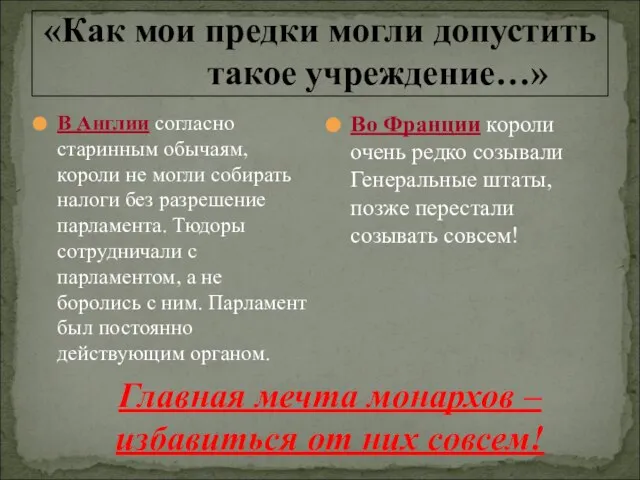 «Как мои предки могли допустить такое учреждение…»

В Англии согласно старинным обычаям, короли не могли собирать налоги без разрешение парламента. Тюдоры сотрудничали с парламентом, а не боролись с ним. Парламент был постоянно действующим органом.

Во Франции короли очень редко созывали Генеральные штаты, позже перестали созывать совсем!

Главная мечта монархов – избавиться от них совсем!